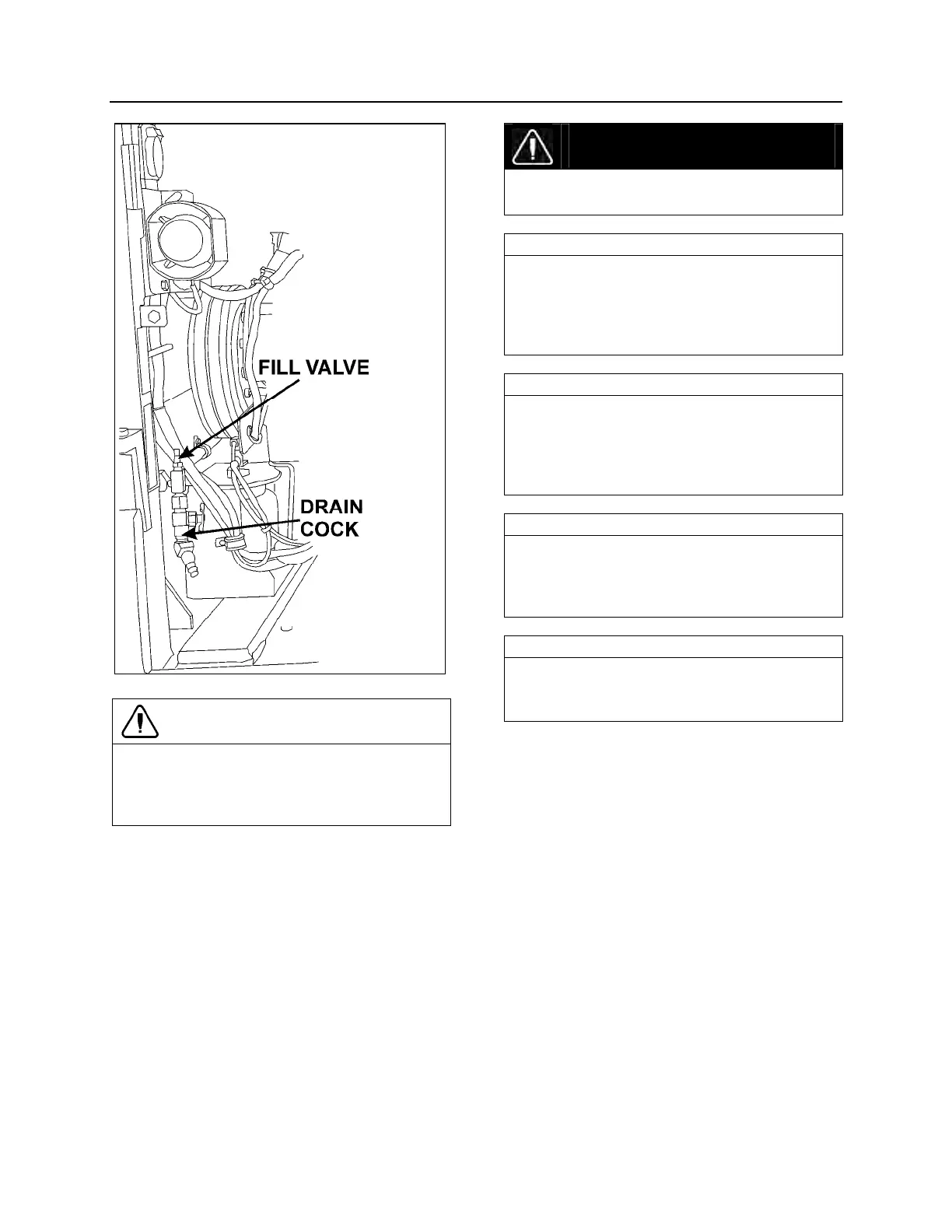 FILL VALVE

DRAIN COCK